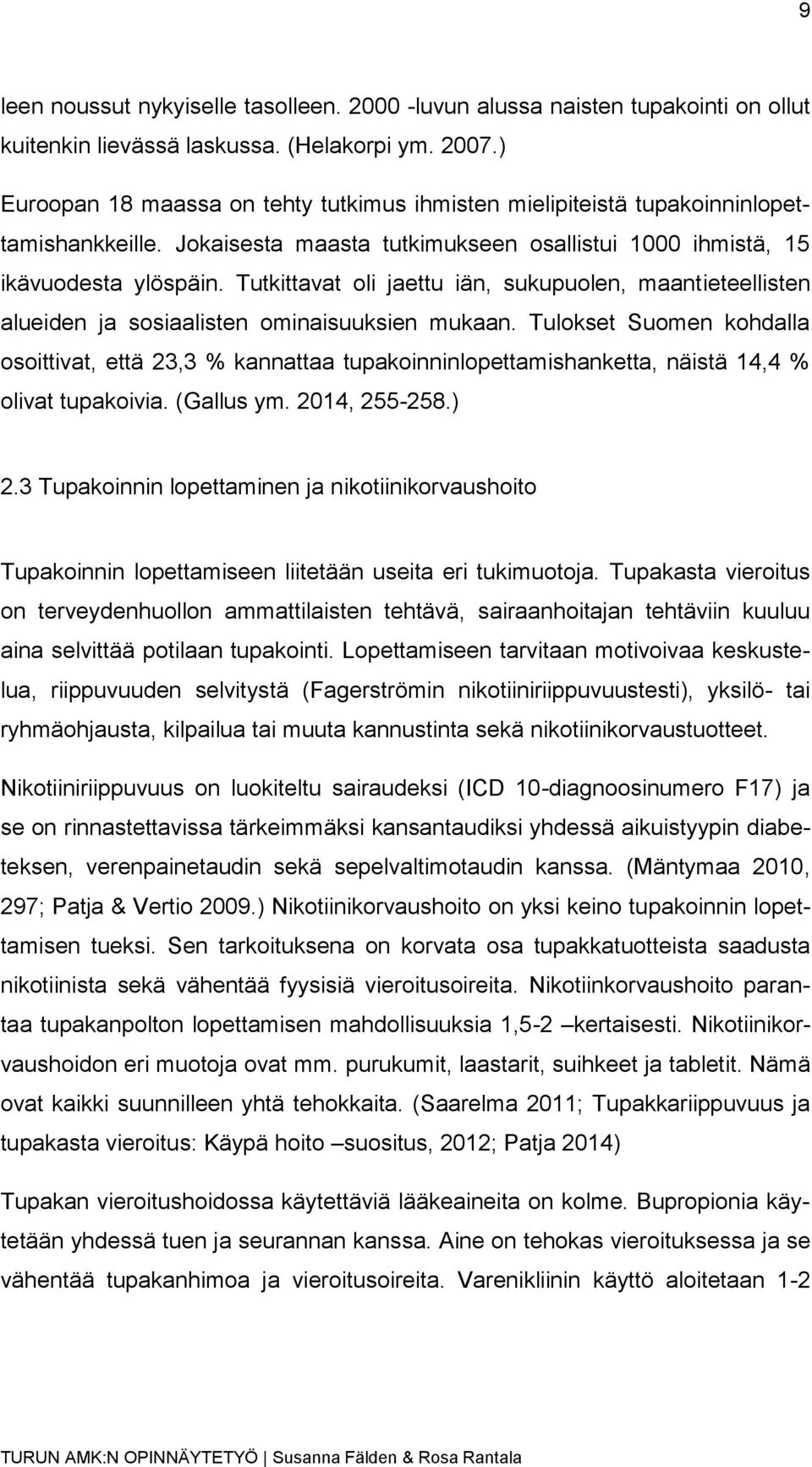 9

leen noussut nykyiselle tasolleen. 2000 -luvun alussa naisten tupakointi on ollut kuitenkin lievässä laskussa. (Helakorpi ym. 2007.)

Euroopan 18 maassa on tehty tutkimus ihmisten mielipiteistä tupakoinninlopettamishankkeille. Jokaisesta maasta tutkimukseen osallistui 1000 ihmistä, 15 ikävuodesta ylöspäin. Tutkittavat oli jaettu iän, sukupuolen, maantieteellisten alueiden ja sosiaalisten ominaisuuksien mukaan. Tulokset Suomen kohdalla osoittivat, että 23,3 % kannattaa tupakoinninlopettamishanketta, näistä 14,4 % olivat tupakoivia. (Gallus ym. 2014, 255-258.)

2.3 Tupakoinnin lopettaminen ja nikotiinikorvaushoito

Tupakoinnin lopettamiseen liitetään useita eri tukimuotoja. Tupakasta vieroitus on terveydenhuollon ammattilaisten tehtävä, sairaanhoitajan tehtäviin kuuluu aina selvittää potilaan tupakointi. Lopettamiseen tarvitaan motivoivaa keskustelua, riippuvuuden selvitystä (Fagerströmin nikotiiniriippuvuustesti), yksilö- tai ryhmäohjausta, kilpailua tai muuta kannustinta sekä nikotiinikorvaustuotteet.

Nikotiiniriippuvuus on luokiteltu sairaudeksi (ICD 10-diagnoosinumero F17) ja se on rinnastettavissa tärkeimmäksi kansantaudiksi yhdessä aikuistyypin diabeteksen, verenpainetaudin sekä sepelvaltimotaudin kanssa. (Mäntymaa 2010, 297; Patja & Vertio 2009.) Nikotiinikorvaushoito on yksi keino tupakoinnin lopettamisen tueksi. Sen tarkoituksena on korvata osa tupakkatuotteista saadusta nikotiinista sekä vähentää fyysisiä vieroitusoireita. Nikotiinkorvaushoito parantaa tupakanpolton lopettamisen mahdollisuuksia 1,5-2 –kertaisesti. Nikotiinikorvaushoidon eri muotoja ovat mm. purukumit, laastarit, suihkeet ja tabletit. Nämä ovat kaikki suunnilleen yhtä tehokkaita. (Saarelma 2011; Tupakkariippuvuus ja tupakasta vieroitus: Käypä hoito –suositus, 2012; Patja 2014)

Tupakan vieroitushoidossa käytettäviä lääkeaineita on kolme. Bupropionia käytetään yhdessä tuen ja seurannan kanssa. Aine on tehokas vieroituksessa ja se vähentää tupakanhimoa ja vieroitusoireita. Varenikliinin käyttö aloitetaan 1-2

TURUN AMK:N OPINNÄYTETYÖ | Susanna Fälden & Rosa Rantala